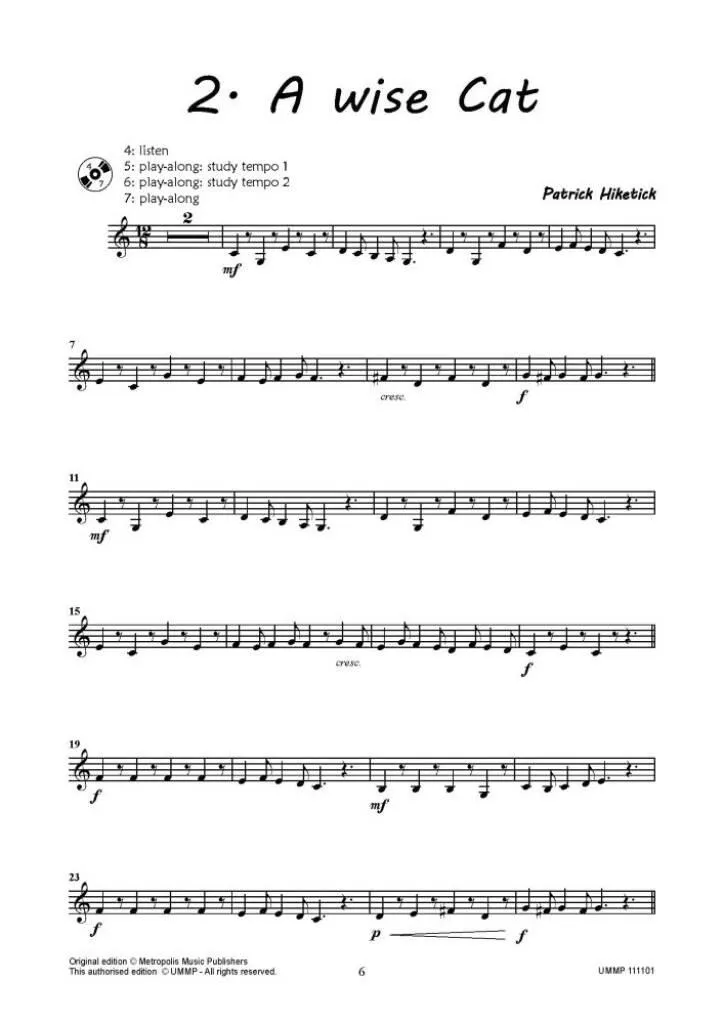 2. A wise Cat

4: listen
5: play-along: study tempo 1
6: play-along: study tempo 2
7: play-along

Patrick Hiketick

2
mf

7
cresc.
f

11
mf

15
cresc.
f

19
f
mf

23
f
p
f

Original edition © Metropolis Music Publishers
This authorised edition © UMMP - All rights reserved.

6

UMMP 111101